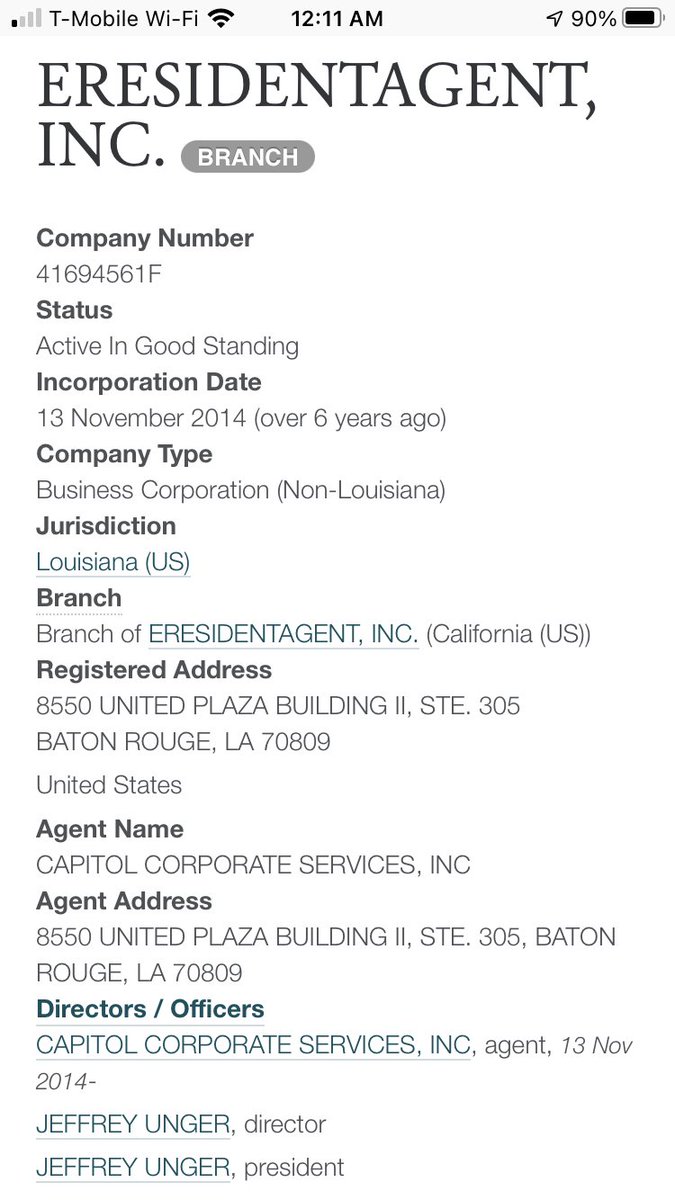 T-Mobile Wi-Fi 12:11 AM 90%

ERESIDENTAGENT, INC. BRANCH

Company Number
41694561F
Status
Active In Good Standing
Incorporation Date
13 November 2014 (over 6 years ago)
Company Type
Business Corporation (Non-Louisiana)
Jurisdiction
Louisiana (US)
Branch
Branch of ERESIDENTAGENT, INC. (California (US))
Registered Address
8550 UNITED PLAZA BUILDING II, STE. 305
BATON ROUGE, LA 70809
United States
Agent Name
CAPITOL CORPORATE SERVICES, INC
Agent Address
8550 UNITED PLAZA BUILDING II, STE. 305, BATON ROUGE, LA 70809
Directors / Officers
CAPITOL CORPORATE SERVICES, INC, agent, 13 Nov 2014-
JEFFREY UNGER, director
JEFFREY UNGER, president